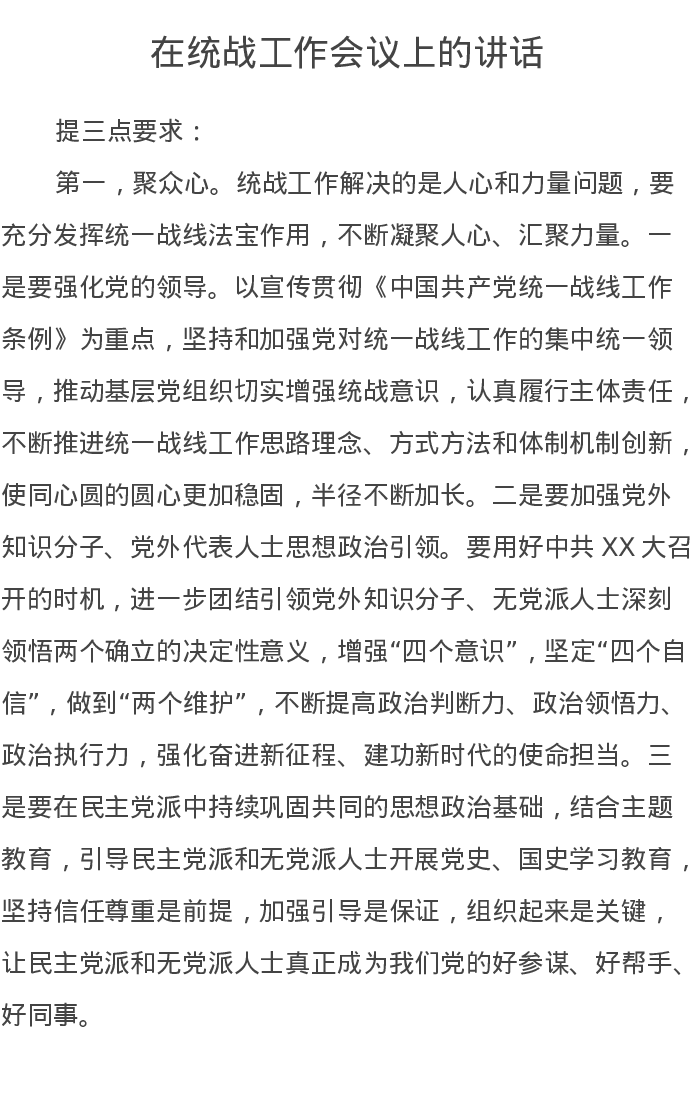 在统战工作会议上的讲话

提三点要求：

第一，聚众心。统战工作解决的是人心和力量问题，要充分发挥统一战线法宝作用，不断凝聚人心、汇聚力量。一是要强化党的领导。以宣传贯彻《中国共产党统一战线工作条例》为重点，坚持和加强党对统一战线工作的集中统一领导，推动基层党组织切实增强统战意识，认真履行主体责任，不断推进统一战线工作思路理念、方式方法和体制机制创新，使同心圆的圆心更加稳固，半径不断加长。二是要加强党外知识分子、党外代表人士思想政治引领。要用好中共 XX 大召开的时机，进一步团结引领党外知识分子、无党派人士深刻领悟两个确立的决定性意义，增强“四个意识”，坚定“四个自信”，做到“两个维护”，不断提高政治判断力、政治领悟力、政治执行力，强化奋进新征程、建功新时代的使命担当。三是要在民主党派中持续巩固共同的思想政治基础，结合主题教育，引导民主党派和无党派人士开展党史、国史学习教育，坚持信任尊重是前提，加强引导是保证，组织起来是关键，让民主党派和无党派人士真正成为我们党的好参谋、好帮手、好同事。